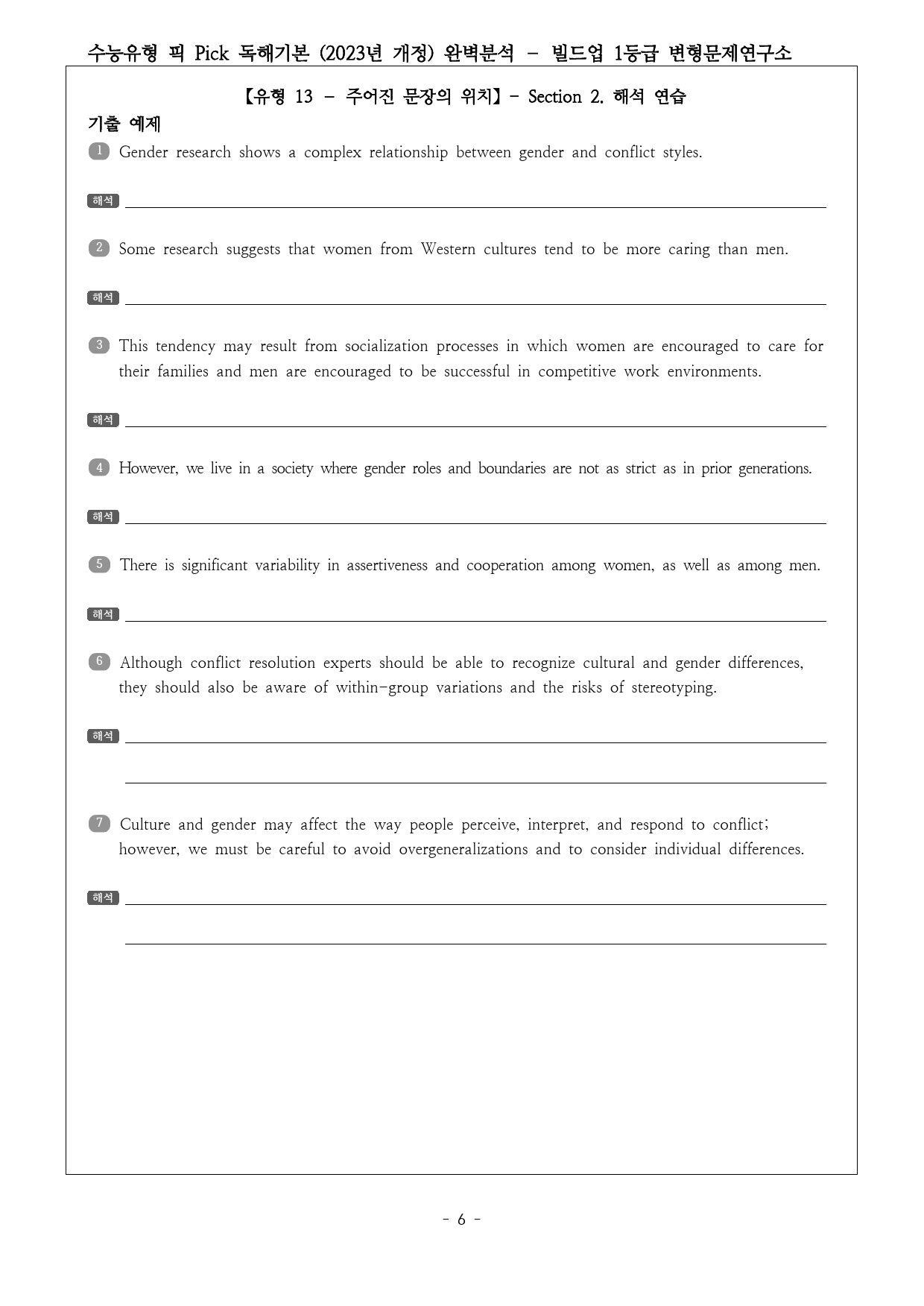 수능유형 픽 Pick 독해기본 (2023년 개정) 완벽분석 - 빌드업 1등급 변형문제연구소

【유형 13 - 주어진 문장의 위치】- Section 2. 해석 연습

기출 예제

1 Gender research shows a complex relationship between gender and conflict styles.

해석 ____

2 Some research suggests that women from Western cultures tend to be more caring than men.

해석 ____

3 This tendency may result from socialization processes in which women are encouraged to care for their families and men are encouraged to be successful in competitive work environments.

해석 ____

4 However, we live in a society where gender roles and boundaries are not as strict as in prior generations.

해석 ____

5 There is significant variability in assertiveness and cooperation among women, as well as among men.

해석 ____

6 Although conflict resolution experts should be able to recognize cultural and gender differences, they should also be aware of within-group variations and the risks of stereotyping.

해석 ____

____

7 Culture and gender may affect the way people perceive, interpret, and respond to conflict; however, we must be careful to avoid overgeneralizations and to consider individual differences.

해석 ____

____

- 6 -